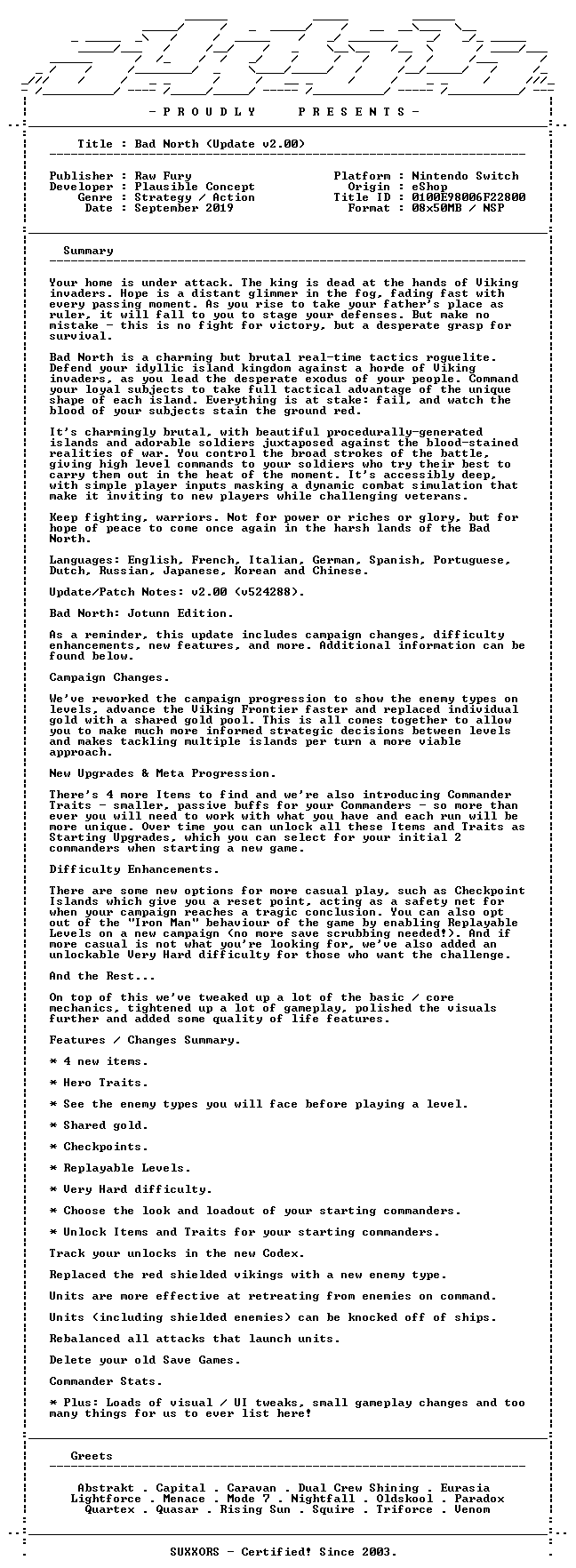 - P R O U D L Y    P R E S E N T S -

Title : Bad North (Update v2.00)

Publisher : Raw Fury
Developer : Plausible Concept
Genre : Strategy / Action
Date : September 2019

Platform : Nintendo Switch
Origin : eShop
Title ID : 0100E98006F22800
Format : 08x50MB / NSP

Summary

Your home is under attack. The king is dead at the hands of Viking invaders. Hope is a distant glimmer in the fog, fading fast with every passing moment. As you rise to take your father's place as ruler, it will fall to you to stage your defenses. But make no mistake - this is no fight for victory, but a desperate grasp for survival.

Bad North is a charming but brutal real-time tactics roguelite. Defend your idyllic island kingdom against a horde of Viking invaders, as you lead the desperate exodus of your people. Command your loyal subjects to take full tactical advantage of the unique shape of each island. Everything is at stake: fail, and watch the blood of your subjects stain the ground red.

It's charmingly brutal, with beautiful procedurally-generated islands and adorable soldiers juxtaposed against the blood-stained realities of war. You control the broad strokes of the battle, giving high level commands to your soldiers who try their best to carry them out in the heat of the moment. It's accessibly deep, with simple player inputs masking a dynamic combat simulation that make it inviting to new players while challenging veterans.

Keep fighting, warriors. Not for power or riches or glory, but for hope of peace to come once again in the harsh lands of the Bad North.

Languages: English, French, Italian, German, Spanish, Portuguese, Dutch, Russian, Japanese, Korean and Chinese.

Update/Patch Notes: v2.00 (v524288).

Bad North: Jotunn Edition.

As a reminder, this update includes campaign changes, difficulty enhancements, new features, and more. Additional information can be found below.

Campaign Changes.

We've reworked the campaign progression to show the enemy types on levels, advance the Viking Frontier faster and replaced individual gold with a shared gold pool. This is all comes together to allow you to make much more informed strategic decisions between levels and makes tackling multiple islands per turn a more viable approach.

New Upgrades & Meta Progression.

There's 4 more Items to find and we're also introducing Commander Traits - smaller, passive buffs for your Commanders - so more than ever you will need to work with what you have and each run will be more unique. Over time you can unlock all these Items and Traits as Starting Upgrades, which you can select for your initial 2 commanders when starting a new game.

Difficulty Enhancements.

There are some new options for more casual play, such as Checkpoint Islands which give you a reset point, acting as a safety net for when your campaign reaches a tragic conclusion. You can also opt out of the "Iron Man" behaviour of the game by enabling Replayable Levels on a new campaign (no more save scrubbing needed!). And if more casual is not what you're looking for, we've also added an unlockable Very Hard difficulty for those who want the challenge.

And the Rest...

On top of this we've tweaked up a lot of the basic / core mechanics, tightened up a lot of gameplay, polished the visuals further and added some quality of life features.

Features / Changes Summary.

* 4 new items.

* Hero Traits.

* See the enemy types you will face before playing a level.

* Shared gold.

* Checkpoints.

* Replayable Levels.

* Very Hard difficulty.

* Choose the look and loadout of your starting commanders.

* Unlock Items and Traits for your starting commanders.

Track your unlocks in the new Codex.

Replaced the red shielded vikings with a new enemy type.

Units are more effective at retreating from enemies on command.

Units (including shielded enemies) can be knocked off of ships.

Rebalanced all attacks that launch units.

Delete your old Save Games.

Commander Stats.

* Plus: Loads of visual / UI tweaks, small gameplay changes and too many things for us to ever list here!

Greets

Abstrakt . Capital . Caravan . Dual Crew Shining . Eurasia
Lightforce . Menace . Mode 7 . Nightfall . Oldskool . Paradox
Quartex . Quasar . Rising Sun . Squire . Triforce . Venom

SUXXORS - Certified! Since 2003.